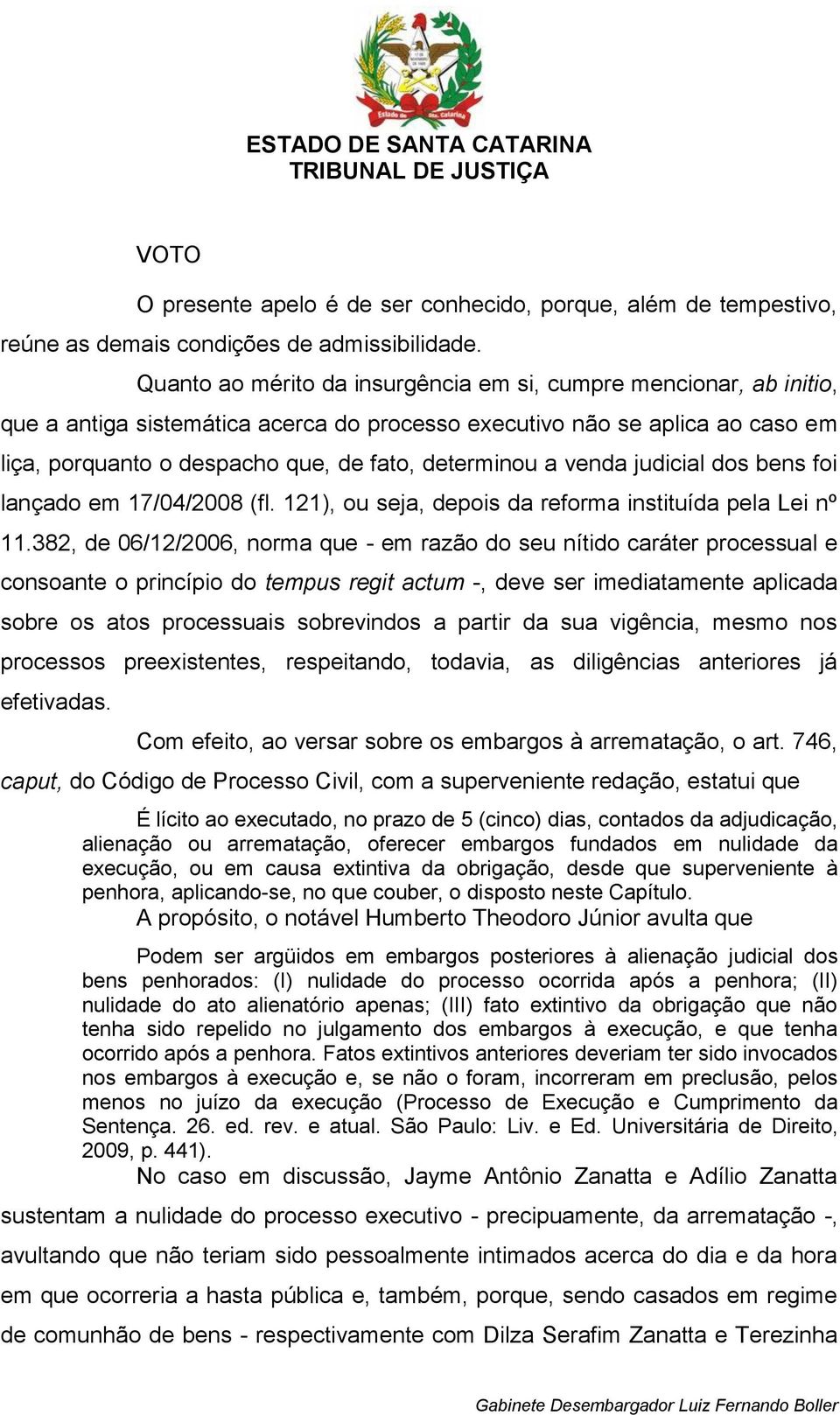 Estado de Sta. Catarina

ESTADO DE SANTA CATARINA
TRIBUNAL DE JUSTIÇA

VOTO

O presente apelo é de ser conhecido, porque, além de tempestivo, reúne as demais condições de admissibilidade.

Quanto ao mérito da insurgência em si, cumpre mencionar, ab initio, que a antiga sistemática acerca do processo executivo não se aplica ao caso em liça, porquanto o despacho que, de fato, determinou a venda judicial dos bens foi lançado em 17/04/2008 (fl. 121), ou seja, depois da reforma instituída pela Lei nº 11.382, de 06/12/2006, norma que - em razão do seu nítido caráter processual e consoante o princípio do tempus regit actum -, deve ser imediatamente aplicada sobre os atos processuais sobrevindos a partir da sua vigência, mesmo nos processos preexistentes, respeitando, todavia, as diligências anteriores já efetivadas.

Com efeito, ao versar sobre os embargos à arrematação, o art. 746, caput, do Código de Processo Civil, com a superveniente redação, estatui que

É lícito ao executado, no prazo de 5 (cinco) dias, contados da adjudicação, alienação ou arrematação, oferecer embargos fundados em nulidade da execução, ou em causa extintiva da obrigação, desde que superveniente à penhora, aplicando-se, no que couber, o disposto neste Capítulo.

A propósito, o notável Humberto Theodoro Júnior avulta que

Podem ser argüidos em embargos posteriores à alienação judicial dos bens penhorados: (I) nulidade do processo ocorrida após a penhora; (II) nulidade do ato alienatório apenas; (III) fato extintivo da obrigação que não tenha sido repelido no julgamento dos embargos à execução, e que tenha ocorrido após a penhora. Fatos extintivos anteriores deveriam ter sido invocados nos embargos à execução e, se não o foram, incorreram em preclusão, pelos menos no juízo da execução (Processo de Execução e Cumprimento da Sentença. 26. ed. rev. e atual. São Paulo: Liv. e Ed. Universitária de Direito, 2009, p. 441).

No caso em discussão, Jayme Antônio Zanatta e Adílio Zanatta sustentam a nulidade do processo executivo - precipuamente, da arrematação -, avultando que não teriam sido pessoalmente intimados acerca do dia e da hora em que ocorreria a hasta pública e, também, porque, sendo casados em regime de comunhão de bens - respectivamente com Dilza Serafim Zanatta e Terezinha

Gabinete Desembargador Luiz Fernando Boller